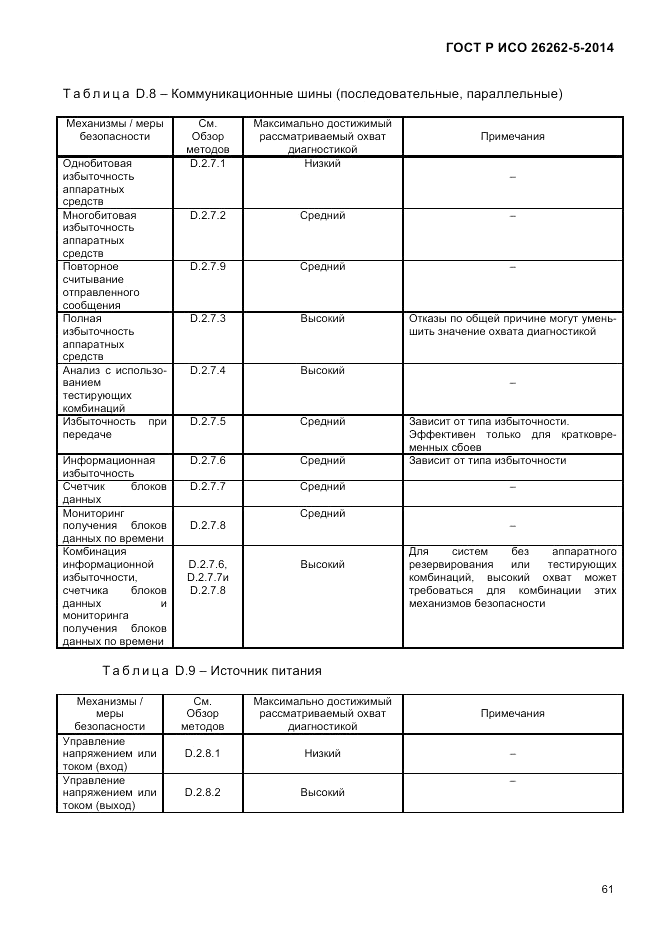 ГОСТ Р ИСО 26262-5-2014

Таблица D.8 – Коммуникационные шины (последовательные, параллельные)

| Механизмы / меры безопасности | См. Обзор методов | Максимально достижимый рассматриваемый охват диагностикой | Примечания |
|---|---|---|---|
| Однобитовая избыточность аппаратных средств | D.2.7.1 | Низкий | – |
| Многобитовая избыточность аппаратных средств | D.2.7.2 | Средний | – |
| Повторное считывание отправленного сообщения | D.2.7.9 | Средний | – |
| Полная избыточность аппаратных средств | D.2.7.3 | Высокий | Отказы по общей причине могут уменьшить значение охвата диагностикой |
| Анализ с использованием тестирующих комбинаций | D.2.7.4 | Высокий | – |
| Избыточность при передаче | D.2.7.5 | Средний | Зависит от типа избыточности. Эффективен только для кратковременных сбоев |
| Информационная избыточность | D.2.7.6 | Средний | Зависит от типа избыточности |
| Счетчик блоков данных | D.2.7.7 | Средний | – |
| Мониторинг получения блоков данных по времени | D.2.7.8 | Средний | – |
| Комбинация информационной избыточности, счетчика блоков данных и мониторинга получения блоков данных по времени | D.2.7.6, D.2.7.7и D.2.7.8 | Высокий | Для систем без аппаратного резервирования или тестирующих комбинаций, высокий охват может требоваться для комбинации этих механизмов безопасности |

Таблица D.9 – Источник питания

| Механизмы / меры безопасности | См. Обзор методов | Максимально достижимый рассматриваемый охват диагностикой | Примечания |
|---|---|---|---|
| Управление напряжением или током (вход) | D.2.8.1 | Низкий | – |
| Управление напряжением или током (выход) | D.2.8.2 | Высокий | – |

61